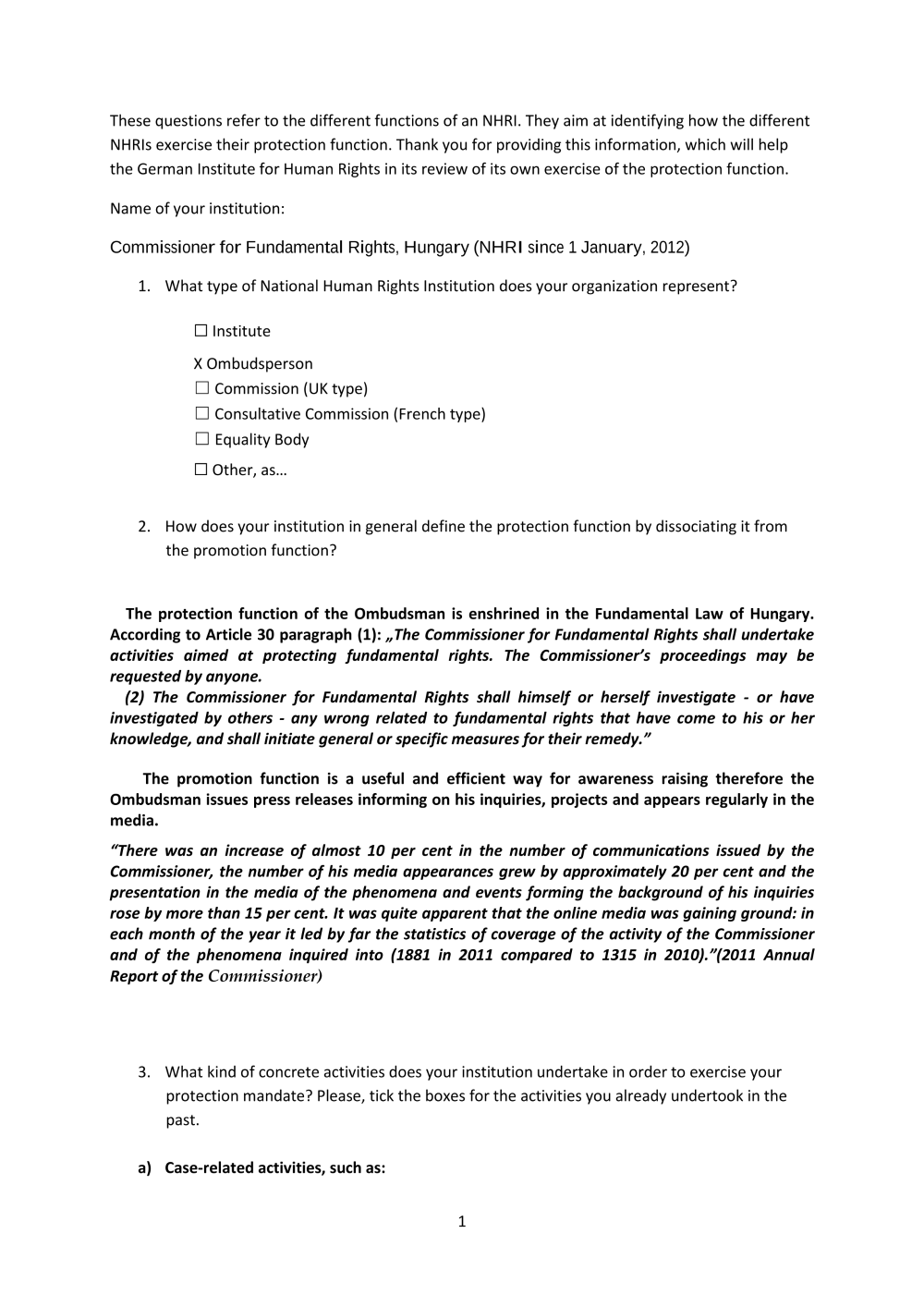 These questions refer to the different functions of an NHRI. They aim at identifying how the different NHRIs exercise their protection function. Thank you for providing this information, which will help the German Institute for Human Rights in its review of its own exercise of the protection function.

Name of your institution:

Commissioner for Fundamental Rights, Hungary (NHRI since 1 January, 2012)

1. What type of National Human Rights Institution does your organization represent?

☐ Institute

X Ombudsperson

☐ Commission (UK type)

☐ Consultative Commission (French type)

☐ Equality Body

☐ Other, as…

2. How does your institution in general define the protection function by dissociating it from the promotion function?

The protection function of the Ombudsman is enshrined in the Fundamental Law of Hungary. According to Article 30 paragraph (1): „The Commissioner for Fundamental Rights shall undertake activities aimed at protecting fundamental rights. The Commissioner's proceedings may be requested by anyone.

(2) The Commissioner for Fundamental Rights shall himself or herself investigate - or have investigated by others - any wrong related to fundamental rights that have come to his or her knowledge, and shall initiate general or specific measures for their remedy."

The promotion function is a useful and efficient way for awareness raising therefore the Ombudsman issues press releases informing on his inquiries, projects and appears regularly in the media.

"There was an increase of almost 10 per cent in the number of communications issued by the Commissioner, the number of his media appearances grew by approximately 20 per cent and the presentation in the media of the phenomena and events forming the background of his inquiries rose by more than 15 per cent. It was quite apparent that the online media was gaining ground: in each month of the year it led by far the statistics of coverage of the activity of the Commissioner and of the phenomena inquired into (1881 in 2011 compared to 1315 in 2010)."(2011 Annual Report of the Commissioner)

3. What kind of concrete activities does your institution undertake in order to exercise your protection mandate? Please, tick the boxes for the activities you already undertook in the past.

a) Case-related activities, such as:

1